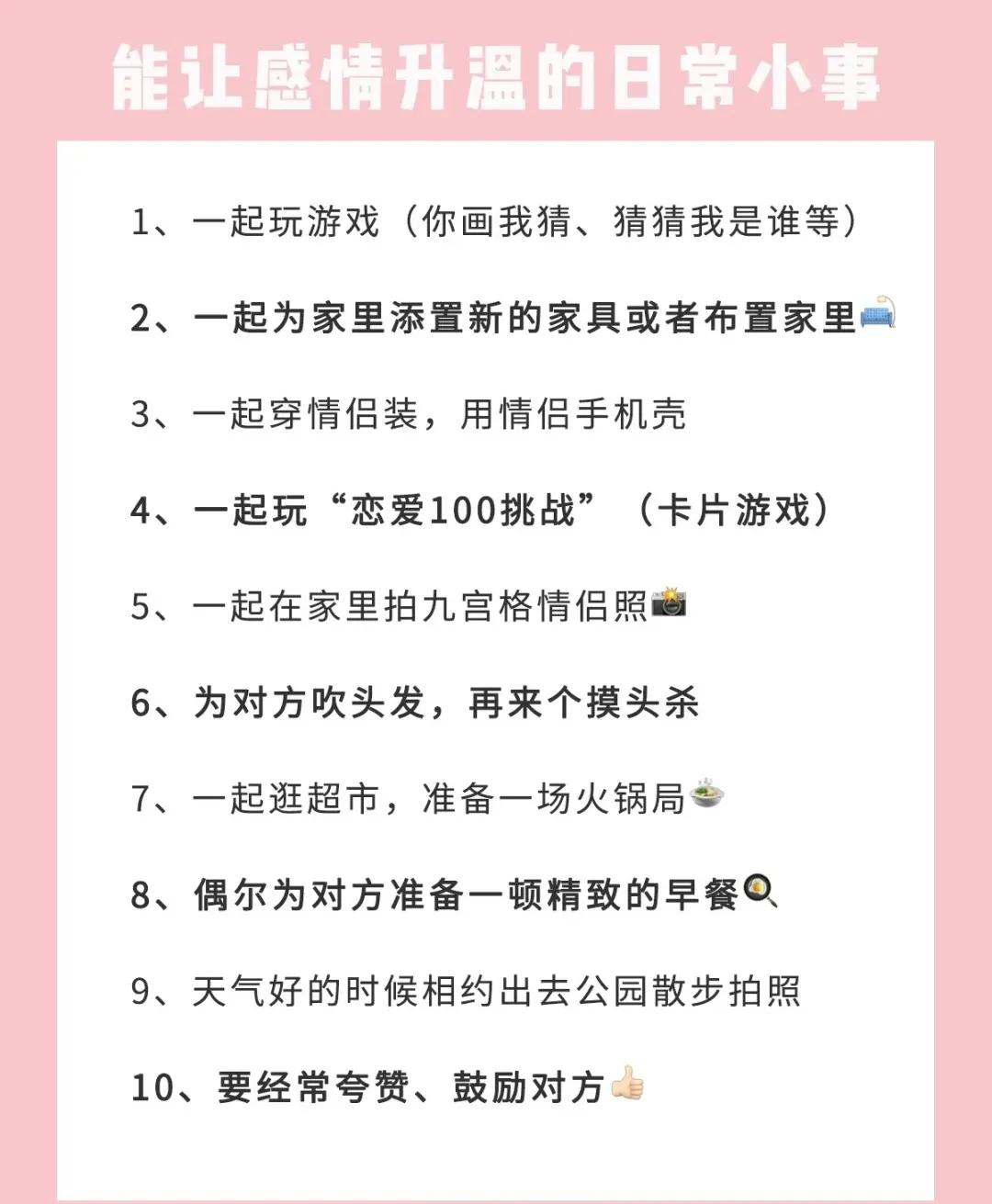 能让感情升温的日常小事

1、一起玩游戏（你画我猜、猜猜我是谁等）

2、一起为家里添置新的家具或者布置家里

3、一起穿情侣装，用情侣手机壳

4、一起玩“恋爱100挑战”（卡片游戏）

5、一起在家里拍九宫格情侣照

6、为对方吹头发，再来个摸头杀

7、一起逛超市，准备一场火锅局

8、偶尔为对方准备一顿精致的早餐

9、天气好的时候相约出去公园散步拍照

10、要经常夸赞、鼓励对方